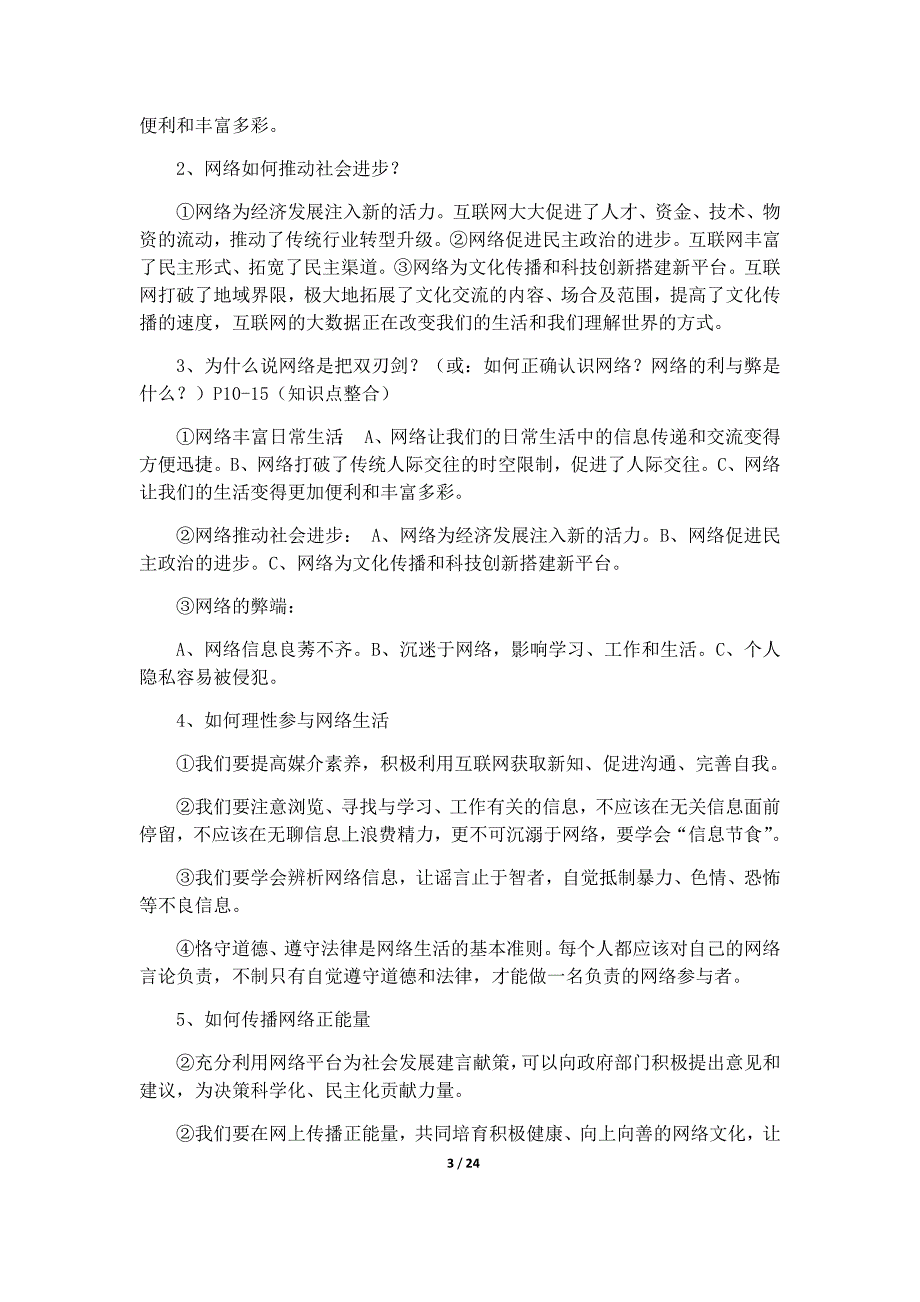 便利和丰富多彩。

2、网络如何推动社会进步？

①网络为经济发展注入新的活力。互联网大大促进了人才、资金、技术、物资的流动，推动了传统行业转型升级。②网络促进民主政治的进步。互联网丰富了民主形式、拓宽了民主渠道。③网络为文化传播和科技创新搭建新平台。互联网打破了地域界限，极大地拓展了文化交流的内容、场合及范围，提高了文化传播的速度，互联网的大数据正在改变我们的生活和我们理解世界的方式。

3、为什么说网络是把双刃剑？（或：如何正确认识网络？网络的利与弊是什么？）P10-15（知识点整合）

①网络丰富日常生活 A、网络让我们的日常生活中的信息传递和交流变得方便迅捷。B、网络打破了传统人际交往的时空限制，促进了人际交往。C、网络让我们的生活变得更加便利和丰富多彩。

②网络推动社会进步： A、网络为经济发展注入新的活力。B、网络促进民主政治的进步。C、网络为文化传播和科技创新搭建新平台。

③网络的弊端：

A、网络信息良莠不齐。B、沉迷于网络，影响学习、工作和生活。C、个人隐私容易被侵犯。

4、如何理性参与网络生活

①我们要提高媒介素养，积极利用互联网获取新知、促进沟通、完善自我。

②我们要注意浏览、寻找与学习、工作有关的信息，不应该在无关信息面前停留，不应该在无聊信息上浪费精力，更不可沉溺于网络，要学会“信息节食”。

③我们要学会辨析网络信息，让谣言止于智者，自觉抵制暴力、色情、恐怖等不良信息。

④恪守道德、遵守法律是网络生活的基本准则。每个人都应该对自己的网络言论负责，不制只有自觉遵守道德和法律，才能做一名负责的网络参与者。

5、如何传播网络正能量

②充分利用网络平台为社会发展建言献策，可以向政府部门积极提出意见和建议，为决策科学化、民主化贡献力量。

②我们要在网上传播正能量，共同培育积极健康、向上向善的网络文化，让

3 / 24